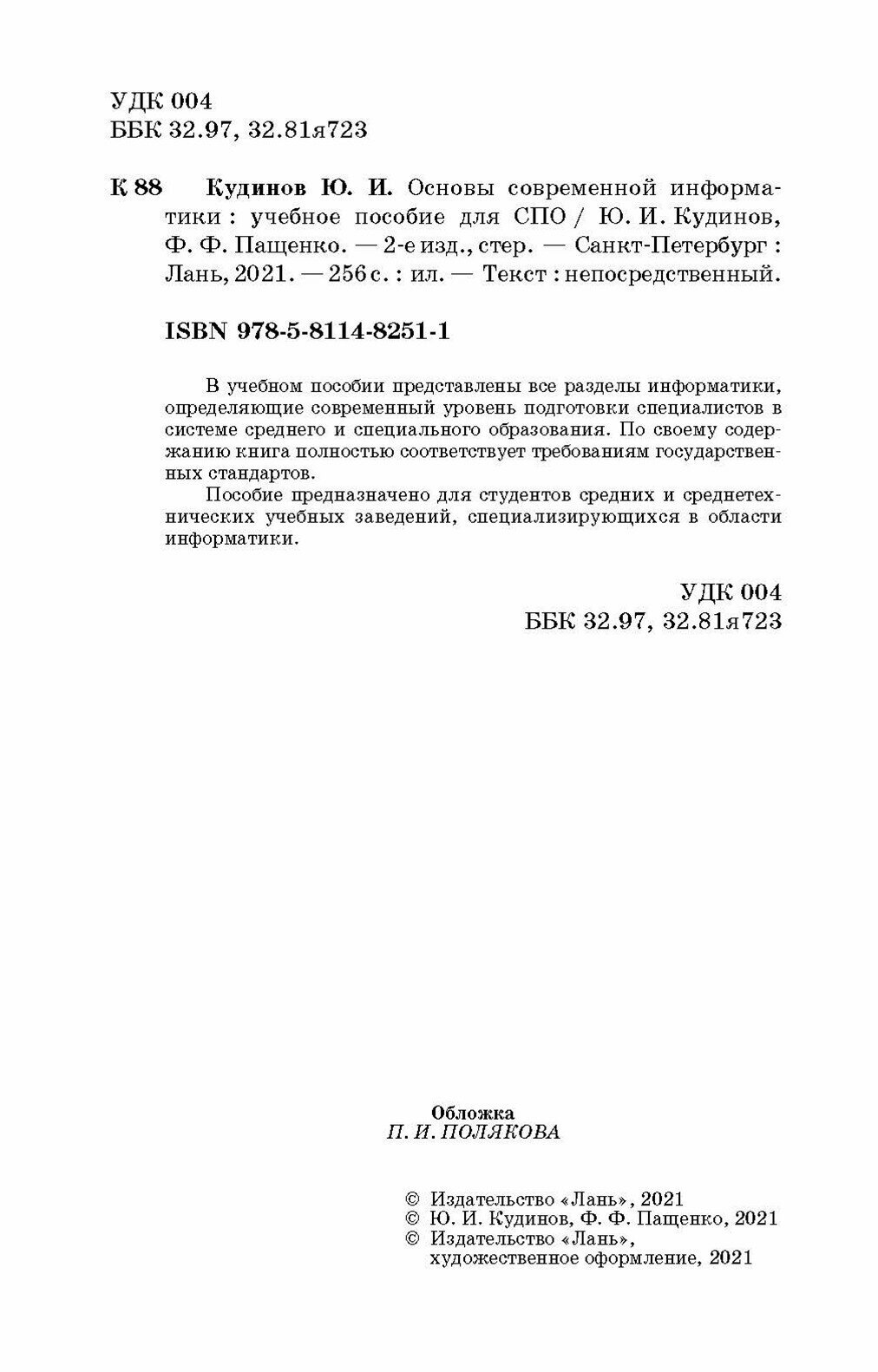 УДК 004
ББК 32.97, 32.81я723

К 88 Кудинов Ю. И. Основы современной информатики : учебное пособие для СПО / Ю. И. Кудинов, Ф. Ф. Пащенко. — 2-е изд., стер. — Санкт-Петербург : Лань, 2021. — 256 с. : ил. — Текст : непосредственный.

ISBN 978-5-8114-8251-1

В учебном пособии представлены все разделы информатики, определяющие современный уровень подготовки специалистов в системе среднего и специального образования. По своему содержанию книга полностью соответствует требованиям государственных стандартов.

Пособие предназначено для студентов средних и среднетехнических учебных заведений, специализирующихся в области информатики.

УДК 004
ББК 32.97, 32.81я723

Обложка
П. И. ПОЛЯКОВА

© Издательство «Лань», 2021
© Ю. И. Кудинов, Ф. Ф. Пащенко, 2021
© Издательство «Лань», художественное оформление, 2021